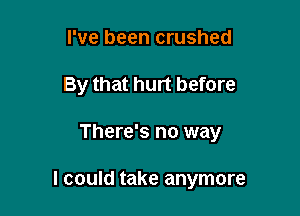 I've been crushed

By that hurt before

There's no way

I could take anymore